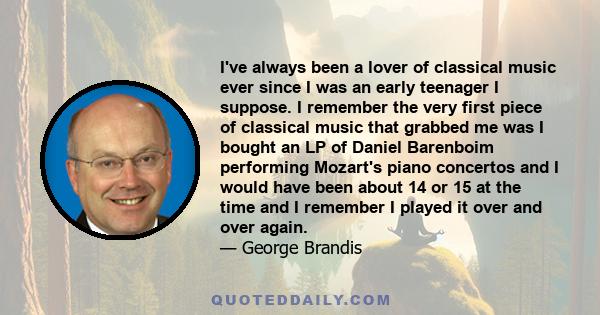 I've always been a lover of classical music ever since I was an early teenager I suppose. I remember the very first piece of classical music that grabbed me was I bought an LP of Daniel Barenboim performing Mozart's piano concertos and I would have been about 14 or 15 at the time and I remember I played it over and over again.
— George Brandis

QUOTEDDAILY.COM